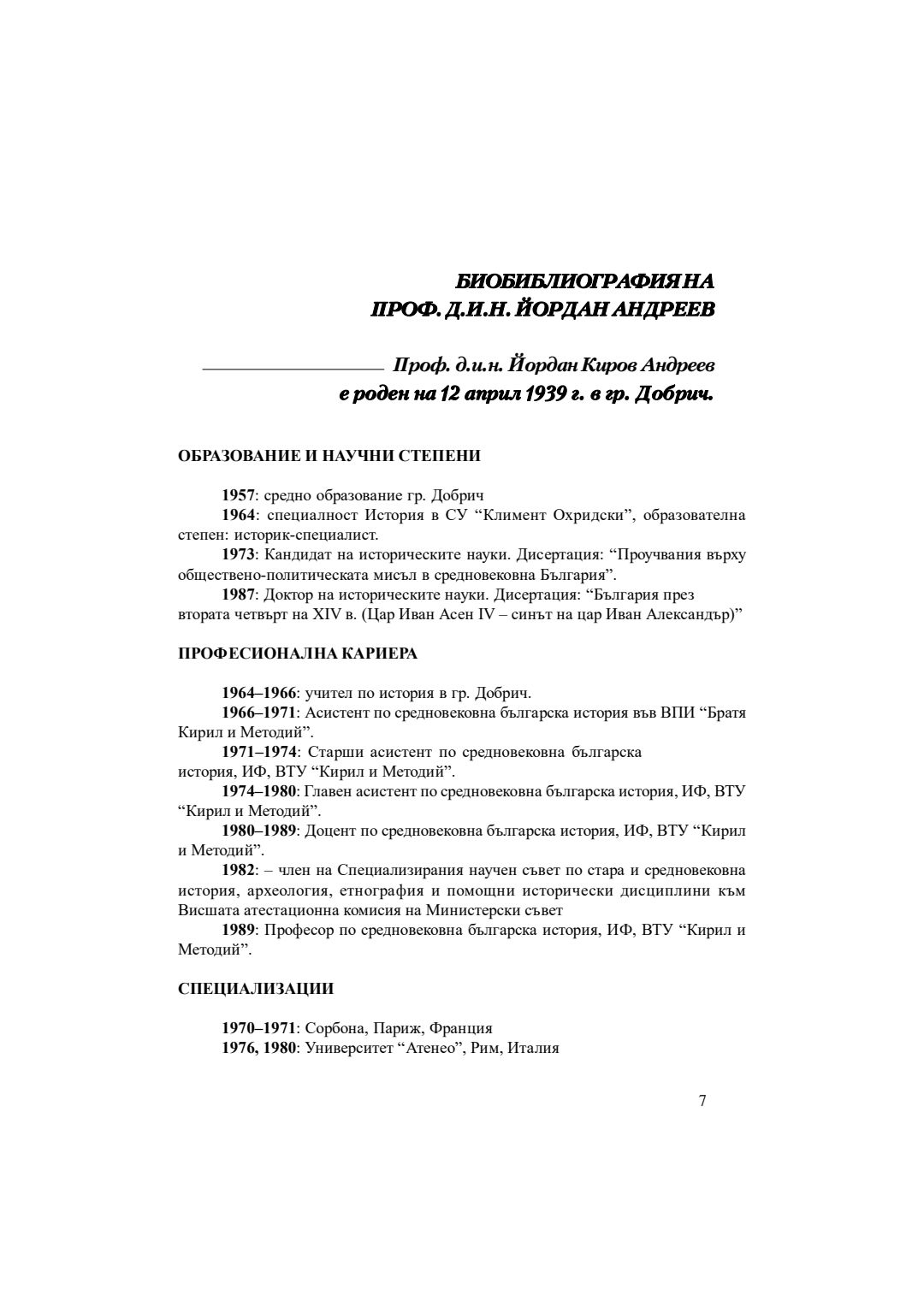 БИОБИБЛИОГРАФИЯ НА
ПРОФ. Д.И.Н. ЙОРДАН АНДРЕЕВ

Проф. д.и.н. Йордан Киров Андреев
е роден на 12 април 1939 г. в гр. Добрич.

ОБРАЗОВАНИЕ И НАУЧНИ СТЕПЕНИ

1957: средно образование гр. Добрич
1964: специалност История в СУ “Климент Охридски”, образователна степен: историк-специалист.
1973: Кандидат на историческите науки. Дисертация: “Проучвания върху обществено-политическата мисъл в средновековна България”.
1987: Доктор на историческите науки. Дисертация: “България през втората четвърт на XIV в. (Цар Иван Асен IV – синът на цар Иван Александър)”

ПРОФЕСИОНАЛНА КАРИЕРА

1964–1966: учител по история в гр. Добрич.
1966–1971: Асистент по средновековна българска история във ВПИ “Братя Кирил и Методий”.
1971–1974: Старши асистент по средновековна българска история, ИФ, ВТУ “Кирил и Методий”.
1974–1980: Главен асистент по средновековна българска история, ИФ, ВТУ “Кирил и Методий”.
1980–1989: Доцент по средновековна българска история, ИФ, ВТУ “Кирил и Методий”.
1982: – член на Специализирания научен съвет по стара и средновековна история, археология, етнография и помощни исторически дисциплини към Висшата атестационна комисия на Министерски съвет
1989: Професор по средновековна българска история, ИФ, ВТУ “Кирил и Методий”.

СПЕЦИАЛИЗАЦИИ

1970–1971: Сорбона, Париж, Франция
1976, 1980: Университет “Атенео”, Рим, Италия

7